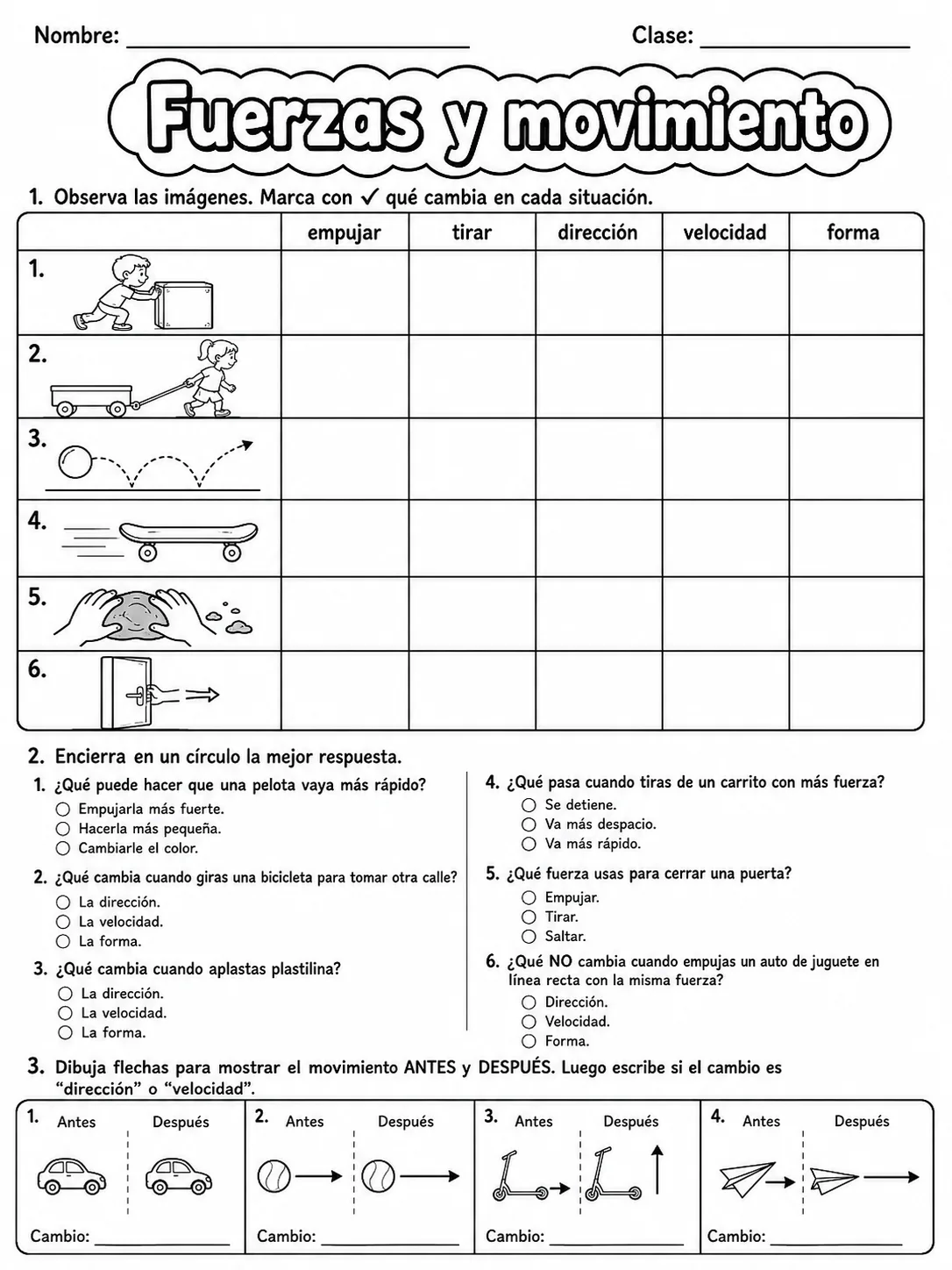 Nombre: ____ Clase: ____

Fuerzas y movimiento

1. Observa las imágenes. Marca con ✓ qué cambia en cada situación.

| | empujar | tirar | dirección | velocidad | forma |
|---|---|---|---|---|---|
| 1. | | | | | |
| 2. | | | | | |
| 3. | | | | | |
| 4. | | | | | |
| 5. | | | | | |
| 6. | | | | | |

2. Encierra en un círculo la mejor respuesta.

1. ¿Qué puede hacer que una pelota vaya más rápido?
○ Empujarla más fuerte.
○ Hacerla más pequeña.
○ Cambiarle el color.

2. ¿Qué cambia cuando giras una bicicleta para tomar otra calle?
○ La dirección.
○ La velocidad.
○ La forma.

3. ¿Qué cambia cuando aplastas plastilina?
○ La dirección.
○ La velocidad.
○ La forma.

4. ¿Qué pasa cuando tiras de un carrito con más fuerza?
○ Se detiene.
○ Va más despacio.
○ Va más rápido.

5. ¿Qué fuerza usas para cerrar una puerta?
○ Empujar.
○ Tirar.
○ Saltar.

6. ¿Qué NO cambia cuando empujas un auto de juguete en línea recta con la misma fuerza?
○ Dirección.
○ Velocidad.
○ Forma.

3. Dibuja flechas para mostrar el movimiento ANTES y DESPUÉS. Luego escribe si el cambio es "dirección" o "velocidad".

1. Antes Después
Cambio: ____

2. Antes Después
Cambio: ____

3. Antes Después
Cambio: ____

4. Antes Después
Cambio: ____